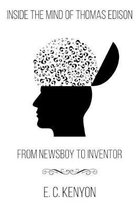 INSIDE THE MIND OF THOMAS EDISON

FROM NEWSBOY TO INVENTOR

E. C. KENYON